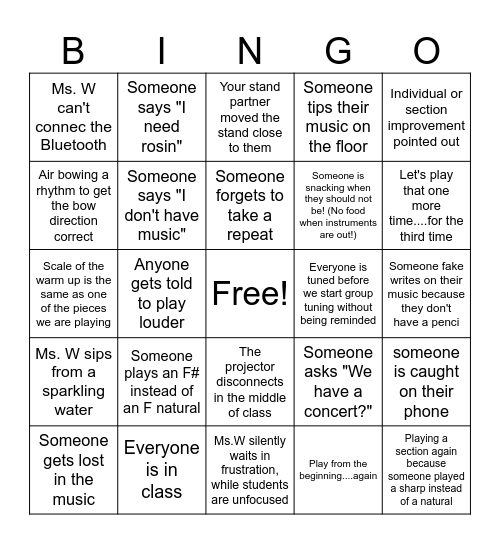 | B | I | N | G | O |
|---|---|---|---|---|
| Ms. W can't connec the Bluetooth | Someone says "I need rosin" | Your stand partner moved the stand close to them | Someone tips their music on the floor | Individual or section improvement pointed out |
| Air bowing a rhythm to get the bow direction correct | Someone says "I don't have music" | Someone forgets to take a repeat | Someone is snacking when they should not be! (No food when instruments are out!) | Let's play that one more time....for the third time |
| Scale of the warm up is the same as one of the pieces we are playing | Anyone gets told to play louder | Free! | Everyone is tuned before we start group tuning without being reminded | Someone fake writes on their music because they don't have a penci |
| Ms. W sips from a sparkling water | Someone plays an F# instead of an F natural | The projector disconnects in the middle of class | Someone asks "We have a concert?" | someone is caught on their phone |
| Someone gets lost in the music | Everyone is in class | Ms.W silently waits in frustration, while students are unfocused | Play from the beginning....again | Playing a section again because someone played a sharp instead of a natural |